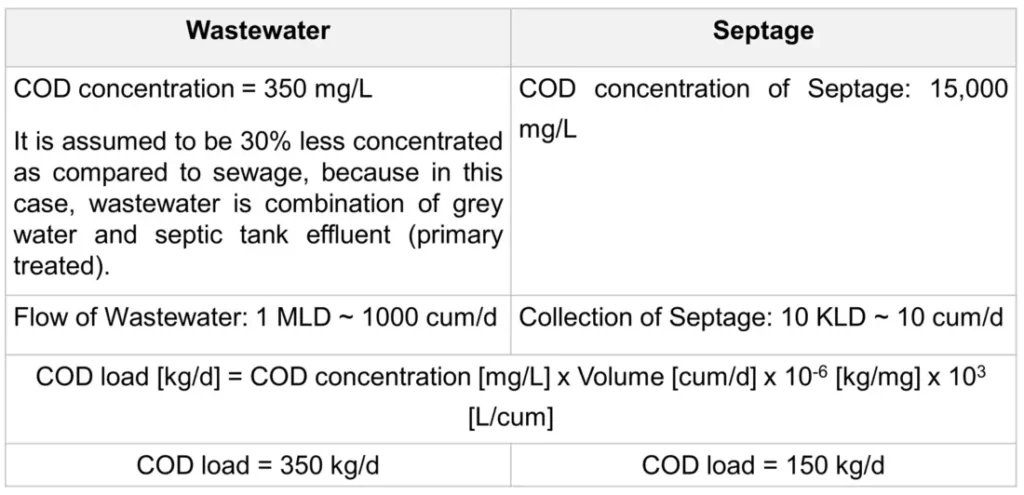 | Wastewater | Septage |
|---|---|
| COD concentration = 350 mg/L It is assumed to be 30% less concentrated as compared to sewage, because in this case, wastewater is combination of grey water and septic tank effluent (primary treated). | COD concentration of Septage: 15,000 mg/L |
| Flow of Wastewater: 1 MLD ~ 1000 cum/d | Collection of Septage: 10 KLD ~ 10 cum/d |
| COD load [kg/d] = COD concentration [mg/L] x Volume [cum/d] x $10^{-6}$ [kg/mg] x $10^{3}$ [L/cum] | |
| COD load = 350 kg/d | COD load = 150 kg/d |